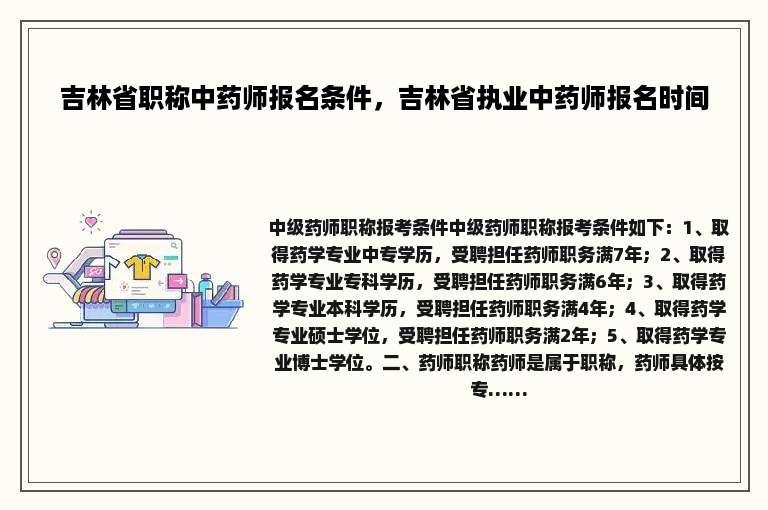 吉林省职称中药师报名条件，吉林省执业中药师报名时间

中级药师职称报考条件中级药师职称报考条件如下：1、取得药学专业中专学历，受聘担任药师职务满7年；2、取得药学专业专科学历，受聘担任药师职务满6年；3、取得药学专业本科学历，受聘担任药师职务满4年；4、取得药学专业硕士学位，受聘担任药师职务满2年；5、取得药学专业博士学位。二、药师职称药师是属于职称，药师具体按专......